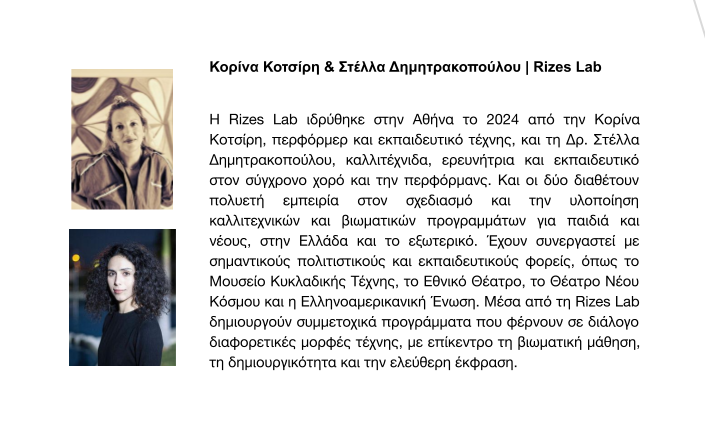 Κορίνα Κοτσίρη & Στέλλα Δημητρακοπούλου | Rizes Lab

Η Rizes Lab ιδρύθηκε στην Αθήνα το 2024 από την Κορίνα Κοτσίρη, περφόρμερ και εκπαιδευτικό τέχνης, και τη Δρ. Στέλλα Δημητρακοπούλου, καλλιτέχνιδα, ερευνήτρια και εκπαιδευτικό στον σύγχρονο χορό και την περφόρμανς. Και οι δύο διαθέτουν πολυετή εμπειρία στον σχεδιασμό και την υλοποίηση καλλιτεχνικών και βιωματικών προγραμμάτων για παιδιά και νέους, στην Ελλάδα και το εξωτερικό. Έχουν συνεργαστεί με σημαντικούς πολιτιστικούς και εκπαιδευτικούς φορείς, όπως το Μουσείο Κυκλαδικής Τέχνης, το Εθνικό Θέατρο, το Θέατρο Νέου Κόσμου και η Ελληνοαμερικανική Ένωση. Μέσα από τη Rizes Lab δημιουργούν συμμετοχικά προγράμματα που φέρνουν σε διάλογο διαφορετικές μορφές τέχνης, με επίκεντρο τη βιωματική μάθηση, τη δημιουργικότητα και την ελεύθερη έκφραση.